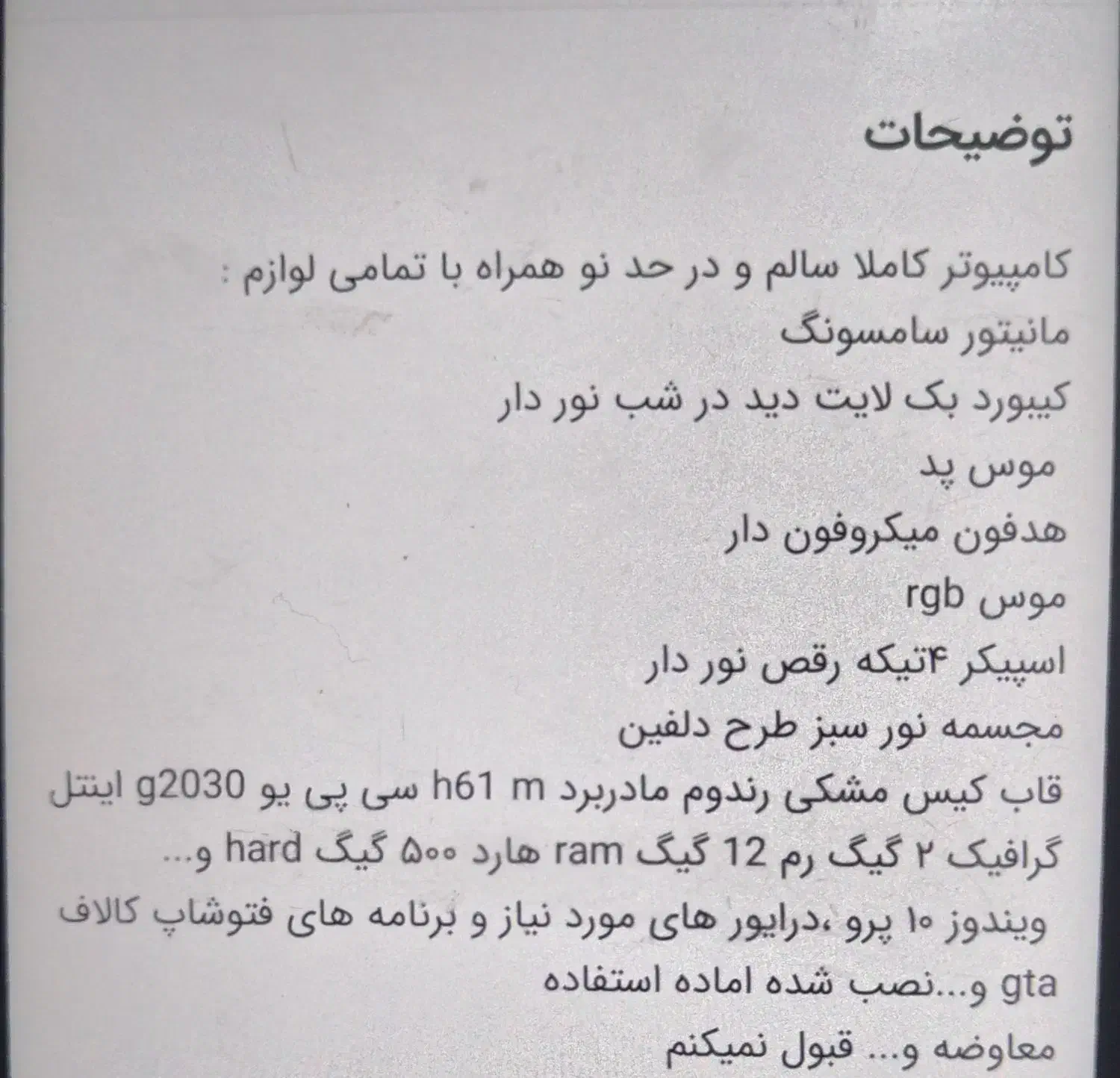 توضیحات

کامپیوتر کاملا سالم و در حد نو همراه با تمامی لوازم :
مانیتور سامسونگ
کیبورد بک لایت دید در شب نور دار
موس پد
هدفون میکروفون دار
موس rgb
اسپیکر ۴تیکه رقص نور دار
مجسمه نور سبز طرح دلفین
قاب کیس مشکی رندوم مادربرد h61 m سی پی یو g2030 اینتل
گرافیک ۲ گیگ رم 12 گیگ ram هارد ۵۰۰ گیگ hard و...
ویندوز ۱۰ پرو ،درایور های مورد نیاز و برنامه های فتوشاپ کالاف
gta و...نصب شده اماده استفاده
معاوضه و... قبول نمیکنم